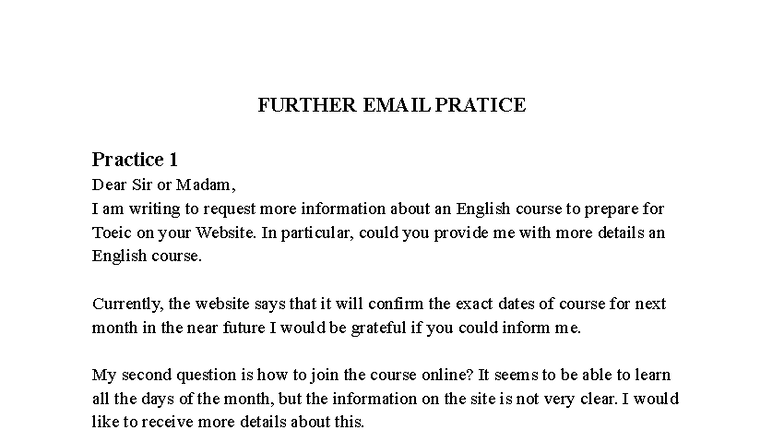 FURTHER EMAIL PRATICE

Practice 1

Dear Sir or Madam,

I am writing to request more information about an English course to prepare for Toeic on your Website. In particular, could you provide me with more details an English course.

Currently, the website says that it will confirm the exact dates of course for next month in the near future I would be grateful if you could inform me.

My second question is how to join the course online? It seems to be able to learn all the days of the month, but the information on the site is not very clear. I would like to receive more details about this.